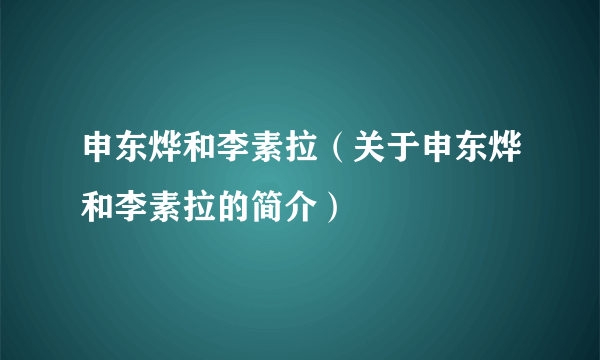 申东烨和李素拉（关于申东烨和李素拉的简介）